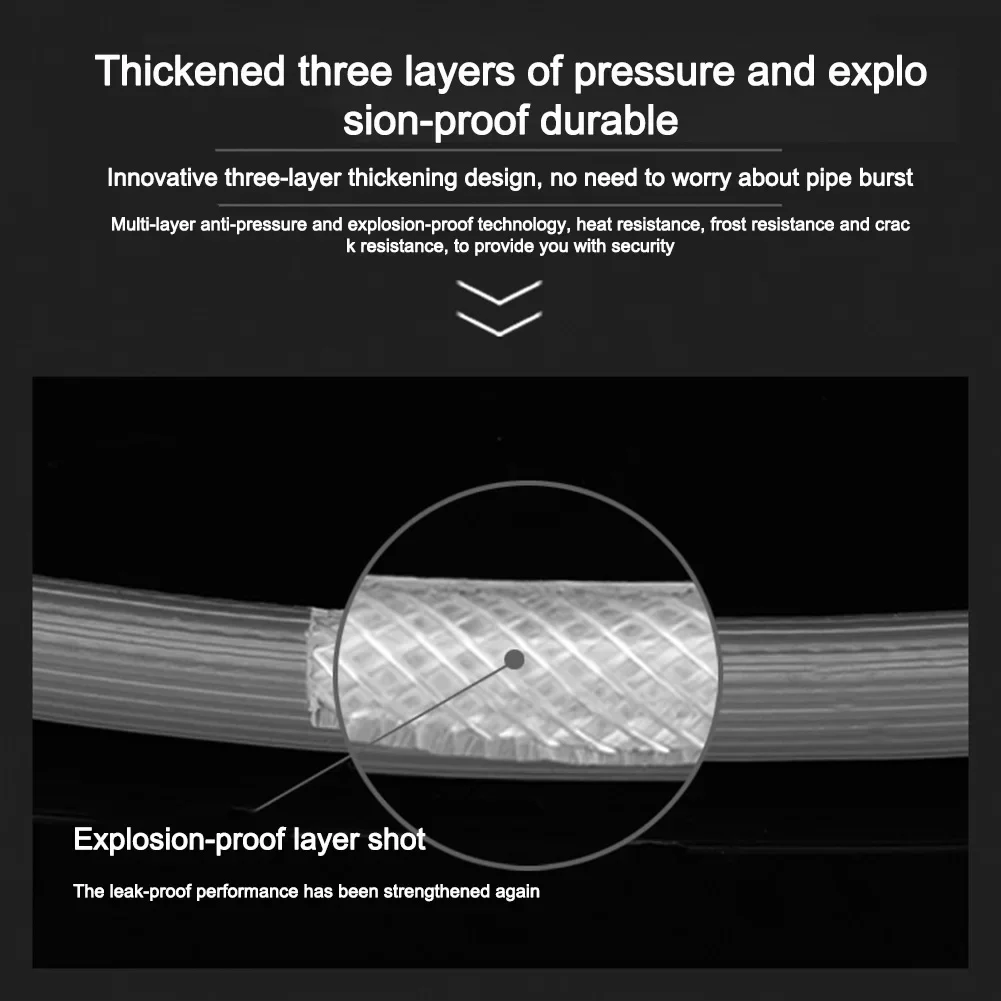 Thickened three layers of pressure and explo sion-proof durable

Innovative three-layer thickening design, no need to worry about pipe burst

Multi-layer anti-pressure and explosion-proof technology, heat resistance, frost resistance and crac k resistance, to provide you with security

Explosion-proof layer shot

The leak-proof performance has been strengthened again